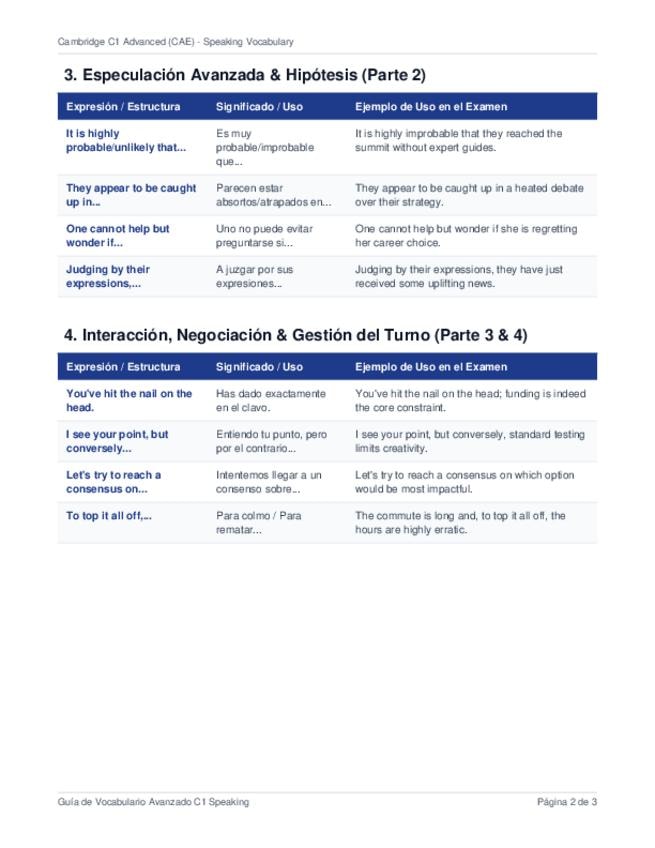 Cambridge C1 Advanced (CAE) - Speaking Vocabulary

3. Especulación Avanzada & Hipótesis (Parte 2)

| Expresión / Estructura | Significado / Uso | Ejemplo de Uso en el Examen |
|---|---|---|
| It is highly probable/unlikely that... | Es muy probable/improbable que... | It is highly improbable that they reached the summit without expert guides. |
| They appear to be caught up in... | Parecen estar absortos/atrapados en... | They appear to be caught up in a heated debate over their strategy. |
| One cannot help but wonder if... | Uno no puede evitar preguntarse si... | One cannot help but wonder if she is regretting her career choice. |
| Judging by their expressions,... | A juzgar por sus expresiones... | Judging by their expressions, they have just received some uplifting news. |

4. Interacción, Negociación & Gestión del Turno (Parte 3 & 4)

| Expresión / Estructura | Significado / Uso | Ejemplo de Uso en el Examen |
|---|---|---|
| You've hit the nail on the head. | Has dado exactamente en el clavo. | You've hit the nail on the head; funding is indeed the core constraint. |
| I see your point, but conversely... | Entiendo tu punto, pero por el contrario... | I see your point, but conversely, standard testing limits creativity. |
| Let's try to reach a consensus on... | Intentemos llegar a un consenso sobre... | Let's try to reach a consensus on which option would be most impactful. |
| To top it all off,... | Para colmo / Para rematar... | The commute is long and, to top it all off, the hours are highly erratic. |

Guía de Vocabulario Avanzado C1 Speaking

Página 2 de 3